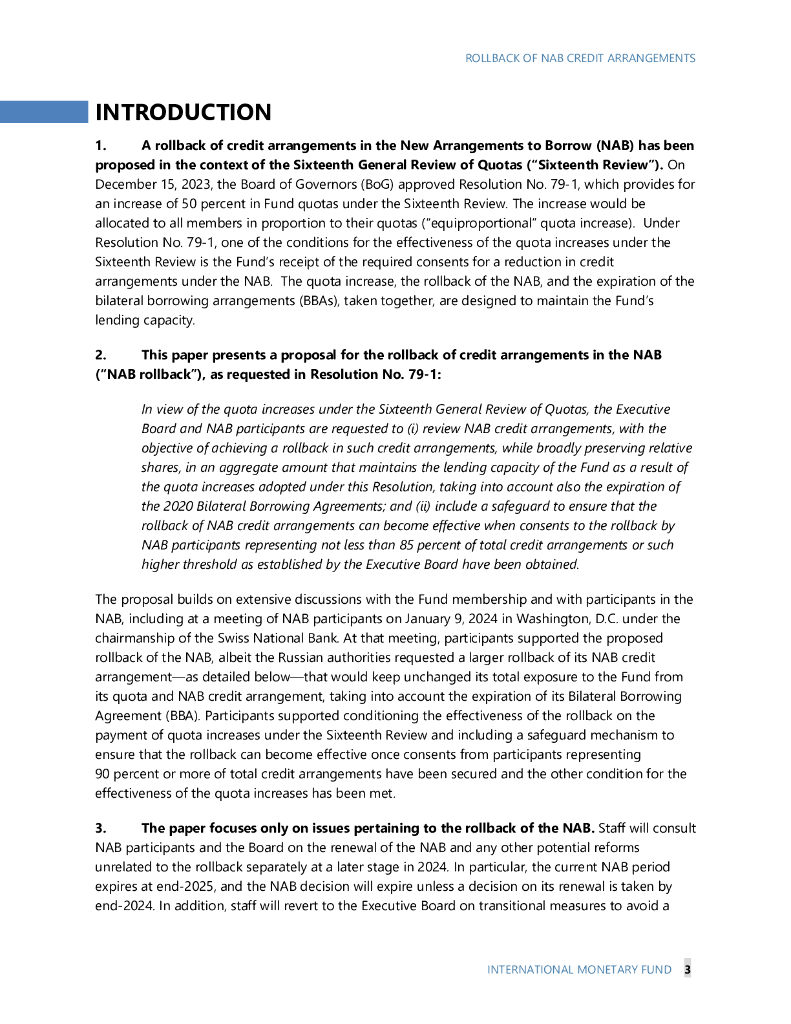 ROLLBACK OF NAB CREDIT ARRANGEMENTS

INTRODUCTION

1. A rollback of credit arrangements in the New Arrangements to Borrow (NAB) has been proposed in the context of the Sixteenth General Review of Quotas ("Sixteenth Review"). On December 15, 2023, the Board of Governors (BoG) approved Resolution No. 79-1, which provides for an increase of 50 percent in Fund quotas under the Sixteenth Review. The increase would be allocated to all members in proportion to their quotas ("equiproportional" quota increase). Under Resolution No. 79-1, one of the conditions for the effectiveness of the quota increases under the Sixteenth Review is the Fund's receipt of the required consents for a reduction in credit arrangements under the NAB. The quota increase, the rollback of the NAB, and the expiration of the bilateral borrowing arrangements (BBAs), taken together, are designed to maintain the Fund's lending capacity.

2. This paper presents a proposal for the rollback of credit arrangements in the NAB ("NAB rollback"), as requested in Resolution No. 79-1:

In view of the quota increases under the Sixteenth General Review of Quotas, the Executive Board and NAB participants are requested to (i) review NAB credit arrangements, with the objective of achieving a rollback in such credit arrangements, while broadly preserving relative shares, in an aggregate amount that maintains the lending capacity of the Fund as a result of the quota increases adopted under this Resolution, taking into account also the expiration of the 2020 Bilateral Borrowing Agreements; and (ii) include a safeguard to ensure that the rollback of NAB credit arrangements can become effective when consents to the rollback by NAB participants representing not less than 85 percent of total credit arrangements or such higher threshold as established by the Executive Board have been obtained.

The proposal builds on extensive discussions with the Fund membership and with participants in the NAB, including at a meeting of NAB participants on January 9, 2024 in Washington, D.C. under the chairmanship of the Swiss National Bank. At that meeting, participants supported the proposed rollback of the NAB, albeit the Russian authorities requested a larger rollback of its NAB credit arrangement—as detailed below—that would keep unchanged its total exposure to the Fund from its quota and NAB credit arrangement, taking into account the expiration of its Bilateral Borrowing Agreement (BBA). Participants supported conditioning the effectiveness of the rollback on the payment of quota increases under the Sixteenth Review and including a safeguard mechanism to ensure that the rollback can become effective once consents from participants representing 90 percent or more of total credit arrangements have been secured and the other condition for the effectiveness of the quota increases has been met.

3. The paper focuses only on issues pertaining to the rollback of the NAB. Staff will consult NAB participants and the Board on the renewal of the NAB and any other potential reforms unrelated to the rollback separately at a later stage in 2024. In particular, the current NAB period expires at end-2025, and the NAB decision will expire unless a decision on its renewal is taken by end-2024. In addition, staff will revert to the Executive Board on transitional measures to avoid a

INTERNATIONAL MONETARY FUND 3